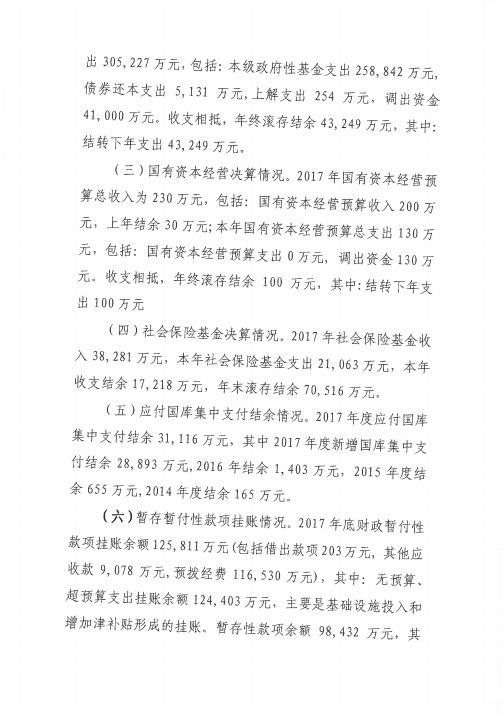 出 305,227 万元，包括：本级政府性基金支出 258,842 万元，债券还本支出 5,131 万元，上解支出 254 万元，调出资金 41,000 万元。收支相抵，年终滚存结余 43,249 万元，其中：结转下年支出 43,249 万元。

（三）国有资本经营决算情况。2017 年国有资本经营预算总收入为 230 万元，包括：国有资本经营预算收入 200 万元，上年结余 30 万元；本年国有资本经营预算总支出 130 万元，包括：国有资本经营预算支出 0 万元，调出资金 130 万元。收支相抵，年终滚存结余 100 万元，其中：结转下年支出 100 万元

（四）社会保险基金决算情况。2017 年社会保险基金收入 38,281 万元，本年社会保险基金支出 21,063 万元，本年收支结余 17,218 万元，年末滚存结余 70,516 万元。

（五）应付国库集中支付结余情况。2017 年度应付国库集中支付结余 31,116 万元，其中 2017 年度新增国库集中支付结余 28,893 万元，2016 年结余 1,403 万元，2015 年度结余 655 万元，2014 年度结余 165 万元。

（六）暂存暂付性款项挂账情况。2017 年底财政暂付性款项挂账余额 125,811 万元（包括借出款项 203 万元，其他应收款 9,078 万元，预拨经费 116,530 万元），其中：无预算、超预算支出挂账余额 124,403 万元，主要是基础设施投入和增加津补贴形成的挂账。暂存性款项余额 98,432 万元，其